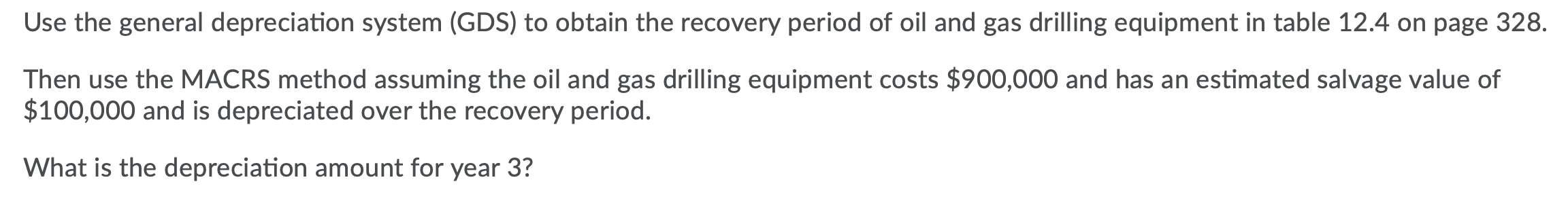 Use the general depreciation system (GDS) to obtain the recovery period of oil and gas drilling equipment in table 12.4 on page 328.

Then use the MACRS method assuming the oil and gas drilling equipment costs \$900,000 and has an estimated salvage value of \$100,000 and is depreciated over the recovery period.

What is the depreciation amount for year 3?